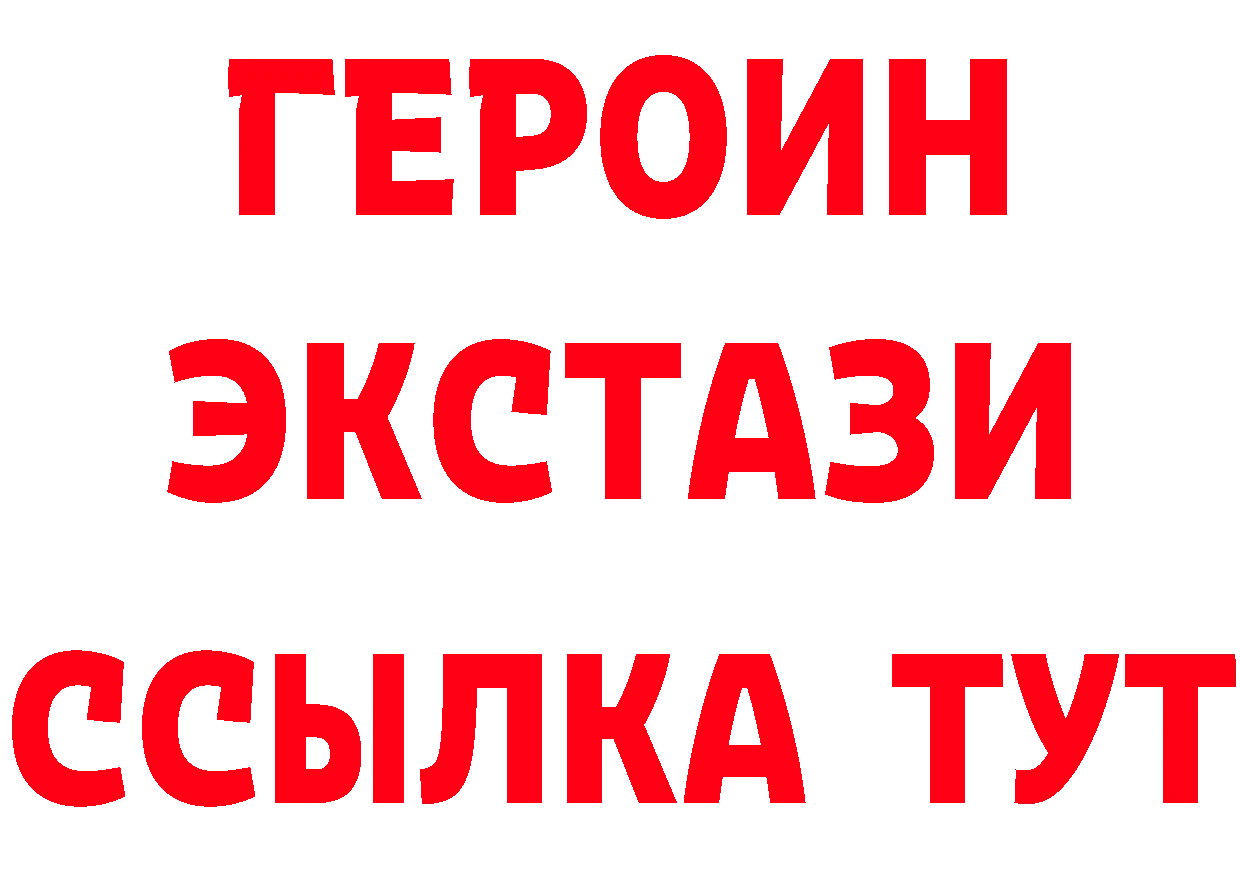 ГЕРОИН
ЭКСТАЗИ
ССЫЛКА ТУТ